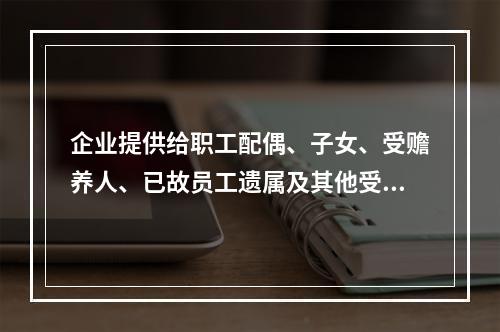 企业提供给职工配偶、子女、受赡养人、已故员工遗属及其他受...